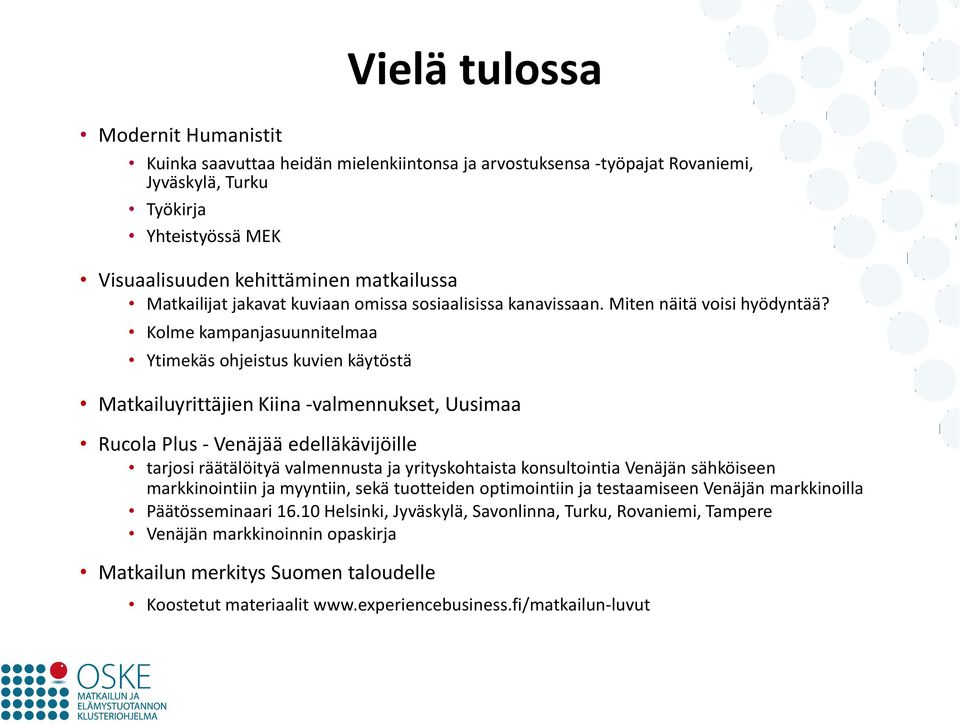 Vielä tulossa

• Modernit Humanistit
  • Kuinka saavuttaa heidän mielenkiintonsa ja arvostuksensa -työpajat Rovaniemi, Jyväskylä, Turku
  • Työkirja
  • Yhteistyössä MEK

• Visuaalisuuden kehittäminen matkailussa
  • Matkailijat jakavat kuviaan omissa sosiaalisissa kanavissaan. Miten näitä voisi hyödyntää?
  • Kolme kampanjasuunnitelmaa
  • Ytimekäs ohjeistus kuvien käytöstä

• Matkailuyrittäjien Kiina -valmennukset, Uusimaa

• Rucola Plus - Venäjää edelläkävijöille
  • tarjosi räätälöityä valmennusta ja yrityskohtaista konsultointia Venäjän sähköiseen markkinointiin ja myyntiin, sekä tuotteiden optimointiin ja testaamiseen Venäjän markkinoilla
  • Päätösseminaari 16.10 Helsinki, Jyväskylä, Savonlinna, Turku, Rovaniemi, Tampere
  • Venäjän markkinoinnin opaskirja

• Matkailun merkitys Suomen taloudelle
  • Koostetut materiaalit www.experiencebusiness.fi/matkailun-luvut

OSKE
MATKAILUN JA ELÄMYSTUOTANNON KLUSTERIOHJELMA